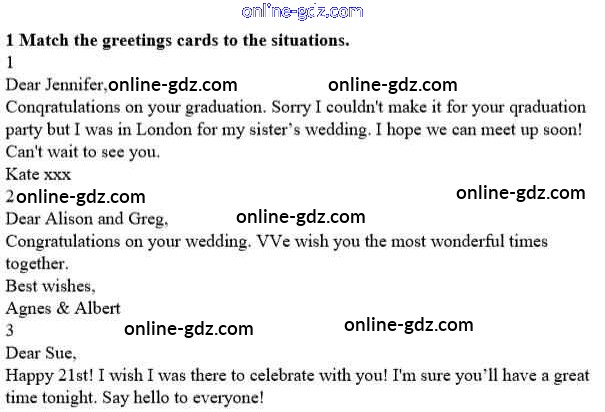 1 Match the greetings cards to the situations.

1

Dear Jennifer,

Conqratulations on your graduation. Sorry I couldn't make it for your qraduation party but I was in London for my sister's wedding. I hope we can meet up soon! Can't wait to see you.

Kate xxx

2

Dear Alison and Greg,

Congratulations on your wedding. VVe wish you the most wonderful times together.

Best wishes,

Agnes & Albert

3

Dear Sue,

Happy 21st! I wish I was there to celebrate with you! I'm sure you'll have a great time tonight. Say hello to everyone!

online-gdz.com